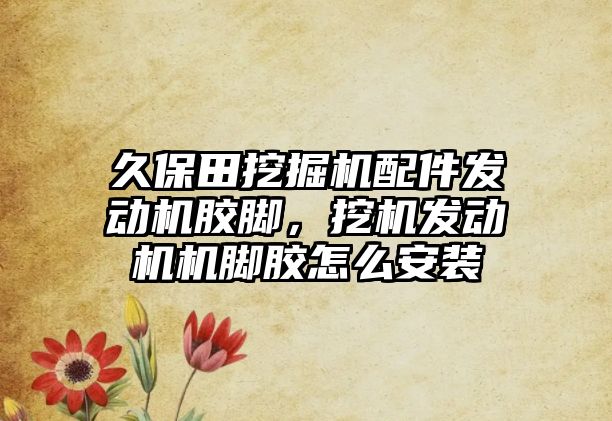 久保田挖掘机配件发动机胶脚，挖机发动机机脚胶怎么安装